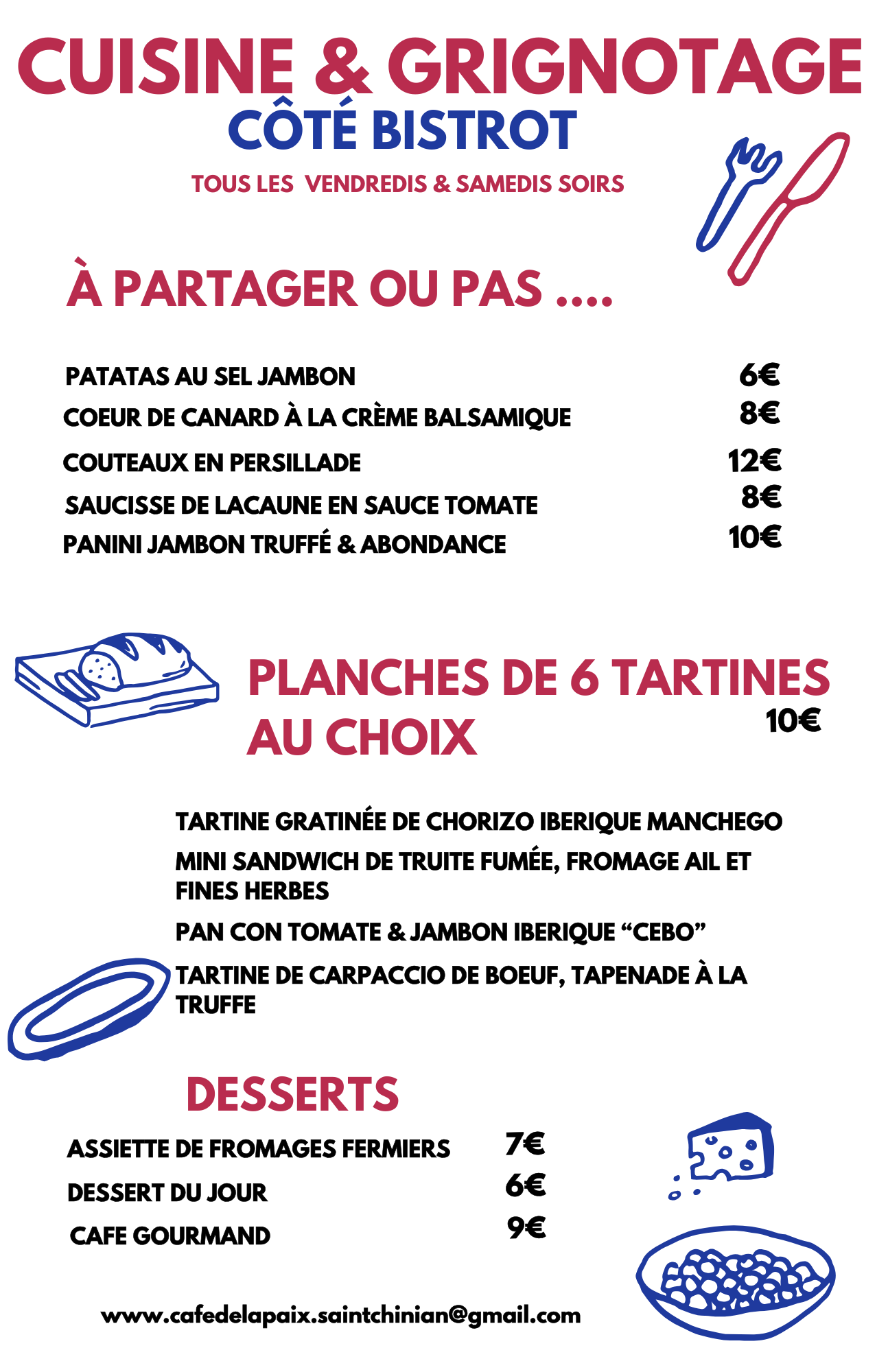 CUISINE & GRIGNOTAGE
CÔTÉ BISTROT

TOUS LES VENDREDIS & SAMEDIS SOIRS

À PARTAGER OU PAS ....

PATATAS AU SEL JAMBON 6€
COEUR DE CANARD À LA CRÈME BALSAMIQUE 8€
COUTEAUX EN PERSILLADE 12€
SAUCISSE DE LACAUNE EN SAUCE TOMATE 8€
PANINI JAMBON TRUFFÉ & ABONDANCE 10€

PLANCHES DE 6 TARTINES AU CHOIX
10€

TARTINE GRATINÉE DE CHORIZO IBERIQUE MANCHEGO

MINI SANDWICH DE TRUITE FUMÉE, FROMAGE AIL ET FINES HERBES

PAN CON TOMATE & JAMBON IBERIQUE "CEBO"

TARTINE DE CARPACCIO DE BOEUF, TAPENADE À LA TRUFFE

DESSERTS

ASSIETTE DE FROMAGES FERMIERS 7€
DESSERT DU JOUR 6€
CAFE GOURMAND 9€

www.cafedelapaix.saintchinian@gmail.com